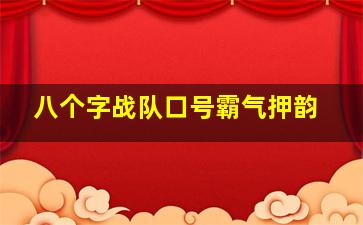 八个字战队口号霸气押韵